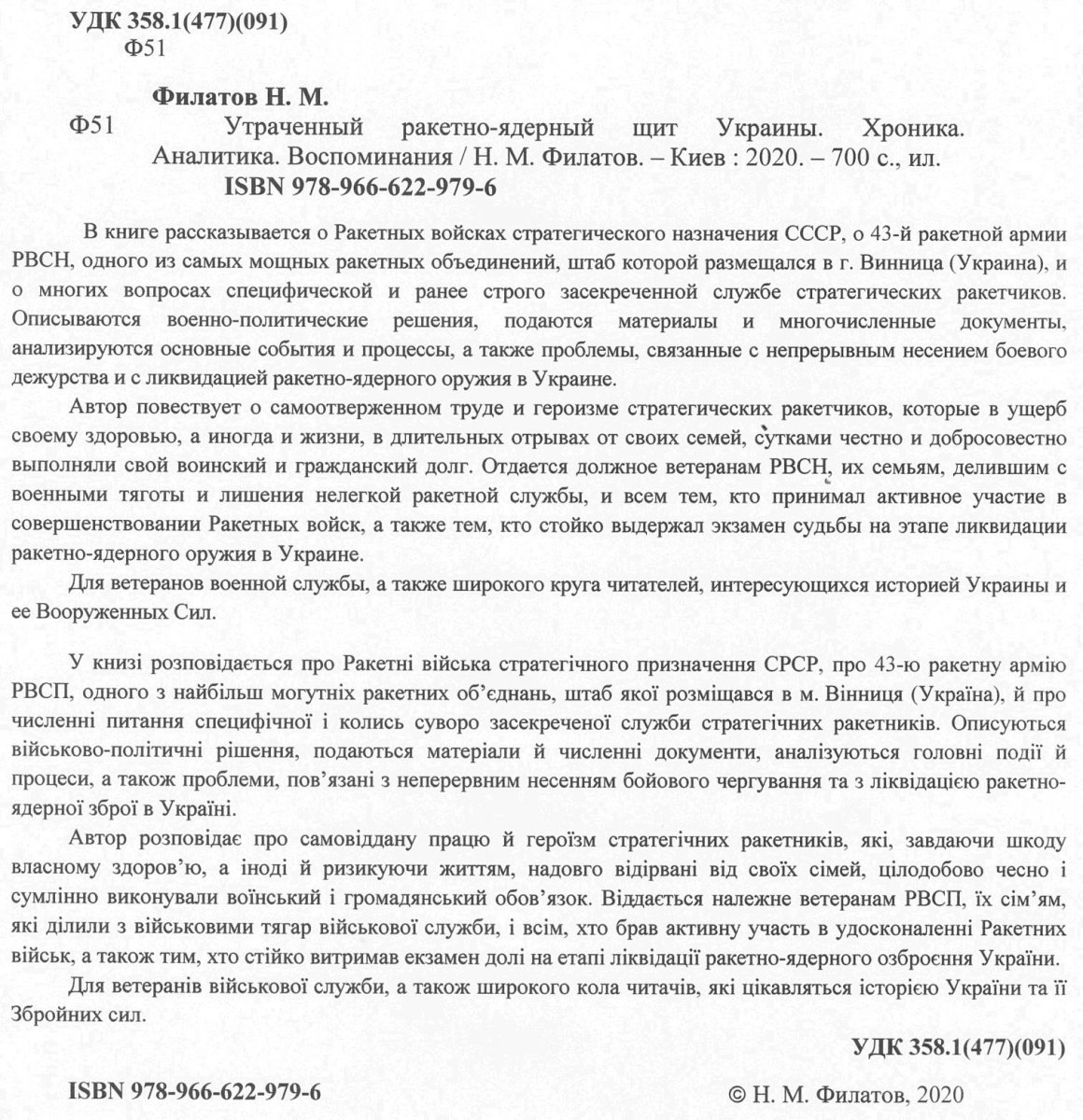 УДК 358.1(477)(091)
Ф51

Филатов Н. М.

Ф51 Утраченный ракетно-ядерный щит Украины. Хроника. Аналитика. Воспоминания / Н. М. Филатов. – Киев : 2020. – 700 с., ил.
ISBN 978-966-622-979-6

В книге рассказывается о Ракетных войсках стратегического назначения СССР, о 43-й ракетной армии РВСН, одного из самых мощных ракетных объединений, штаб которой размещался в г. Винница (Украина), и о многих вопросах специфической и ранее строго засекреченной службе стратегических ракетчиков. Описываются военно-политические решения, подаются материалы и многочисленные документы, анализируются основные события и процессы, а также проблемы, связанные с непрерывным несением боевого дежурства и с ликвидацией ракетно-ядерного оружия в Украине.

Автор повествует о самоотверженном труде и героизме стратегических ракетчиков, которые в ущерб своему здоровью, а иногда и жизни, в длительных отрывах от своих семей, сутками честно и добросовестно выполняли свой воинский и гражданский долг. Отдается должное ветеранам РВСН, их семьям, делившим с военными тяготы и лишения нелегкой ракетной службы, и всем тем, кто принимал активное участие в совершенствовании Ракетных войск, а также тем, кто стойко выдержал экзамен судьбы на этапе ликвидации ракетно-ядерного оружия в Украине.

Для ветеранов военной службы, а также широкого круга читателей, интересующихся историей Украины и ее Вооруженных Сил.

У книзі розповідається про Ракетні війська стратегічного призначення СРСР, про 43-ю ракетну армію РВСП, одного з найбільш могутніх ракетних об'єднань, штаб якої розміщався в м. Вінниця (Україна), й про численні питання специфічної і колись суворо засекреченої служби стратегічних ракетників. Описуються військово-політичні рішення, подаються матеріали й численні документи, аналізуються головні події й процеси, а також проблеми, пов'язані з неперервним несенням бойового чергування та з ліквідацією ракетно-ядерної зброї в Україні.

Автор розповідає про самовіддану працю й героїзм стратегічних ракетників, які, завдаючи шкоду власному здоров'ю, а іноді й ризикуючи життям, надовго відірвані від своїх сімей, цілодобово чесно і сумлінно виконували воїнський і громадянський обов'язок. Віддається належне ветеранам РВСП, їх сім'ям, які ділили з військовими тягар військової служби, і всім, хто брав активну участь в удосконаленні Ракетних військ, а також тим, хто стійко витримав екзамен долі на етапі ліквідації ракетно-ядерного озброєння України.

Для ветеранів військової служби, а також широкого кола читачів, які цікавляться історією України та її Збройних сил.

УДК 358.1(477)(091)

ISBN 978-966-622-979-6 © Н. М. Филатов, 2020